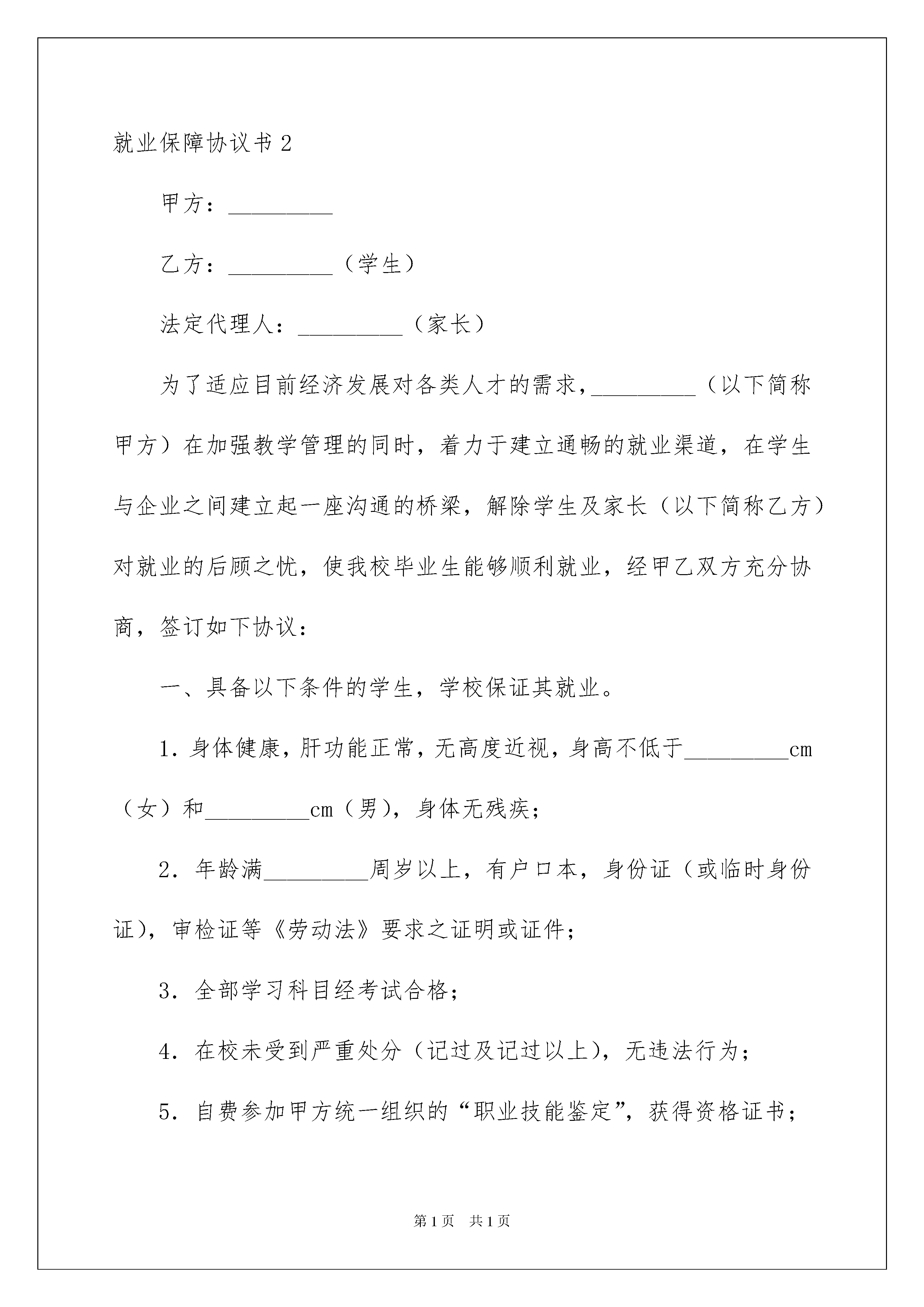 就业保障协议书 2

甲方：_________

乙方：_________（学生）

法定代理人：_________（家长）

为了适应目前经济发展对各类人才的需求，_________（以下简称甲方）在加强教学管理的同时，着力于建立通畅的就业渠道，在学生与企业之间建立起一座沟通的桥梁，解除学生及家长（以下简称乙方）对就业的后顾之忧，使我校毕业生能够顺利就业，经甲乙双方充分协商，签订如下协议：

一、具备以下条件的学生，学校保证其就业。

1．身体健康，肝功能正常，无高度近视，身高不低于_________cm（女）和_________cm（男），身体无残疾；

2．年龄满_________周岁以上，有户口本，身份证（或临时身份证），审检证等《劳动法》要求之证明或证件；

3．全部学习科目经考试合格；

4．在校未受到严重处分（记过及记过以上），无违法行为；

5．自费参加甲方统一组织的“职业技能鉴定”，获得资格证书；

第 1 页　共 1 页